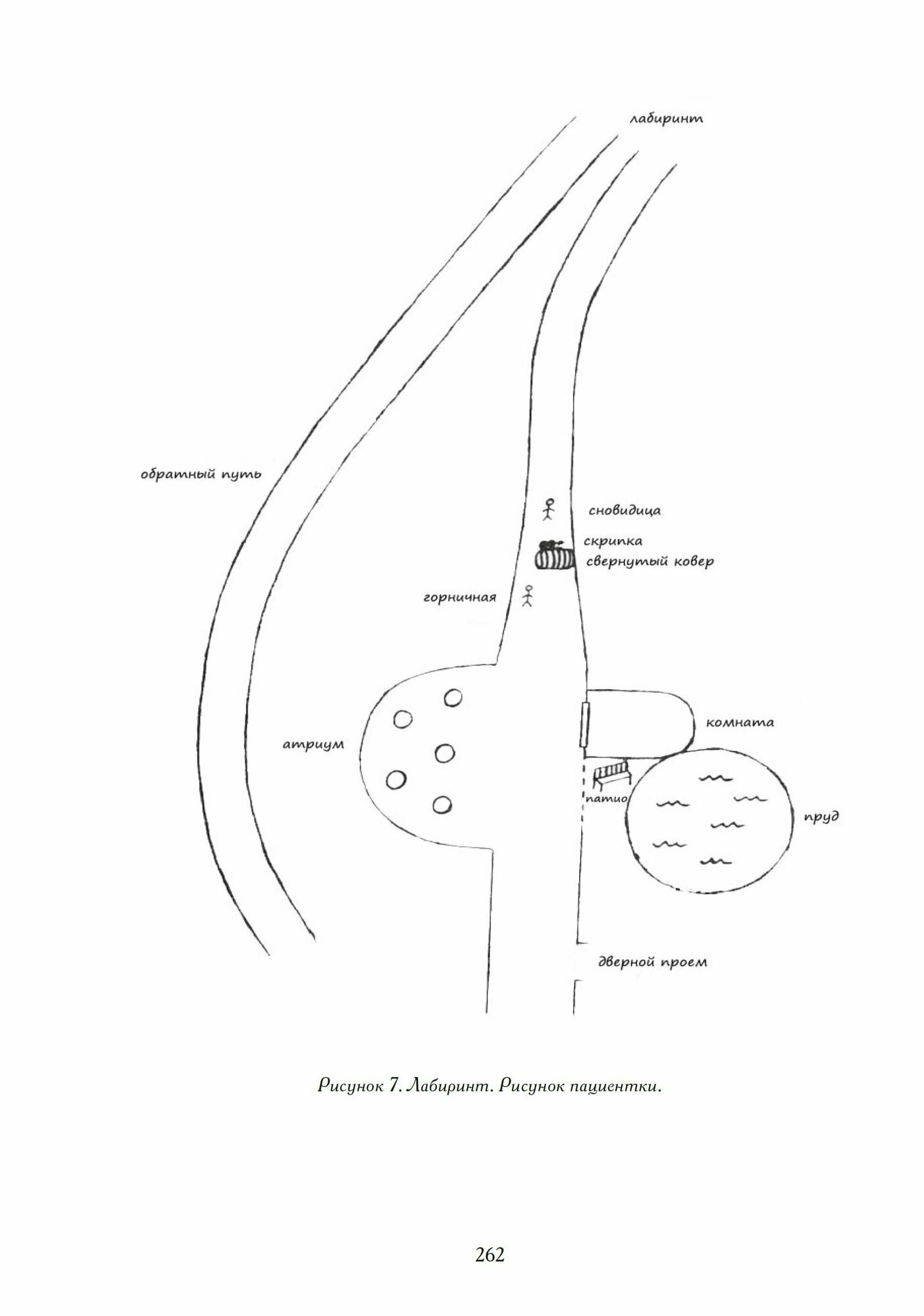 лабиринт

обратный путь

сновидица

скрипка

свернутый ковер

горничная

атриум

комната

патио

пруд

дверной проем

Рисунок 7. Лабиринт. Рисунок пациентки.

262